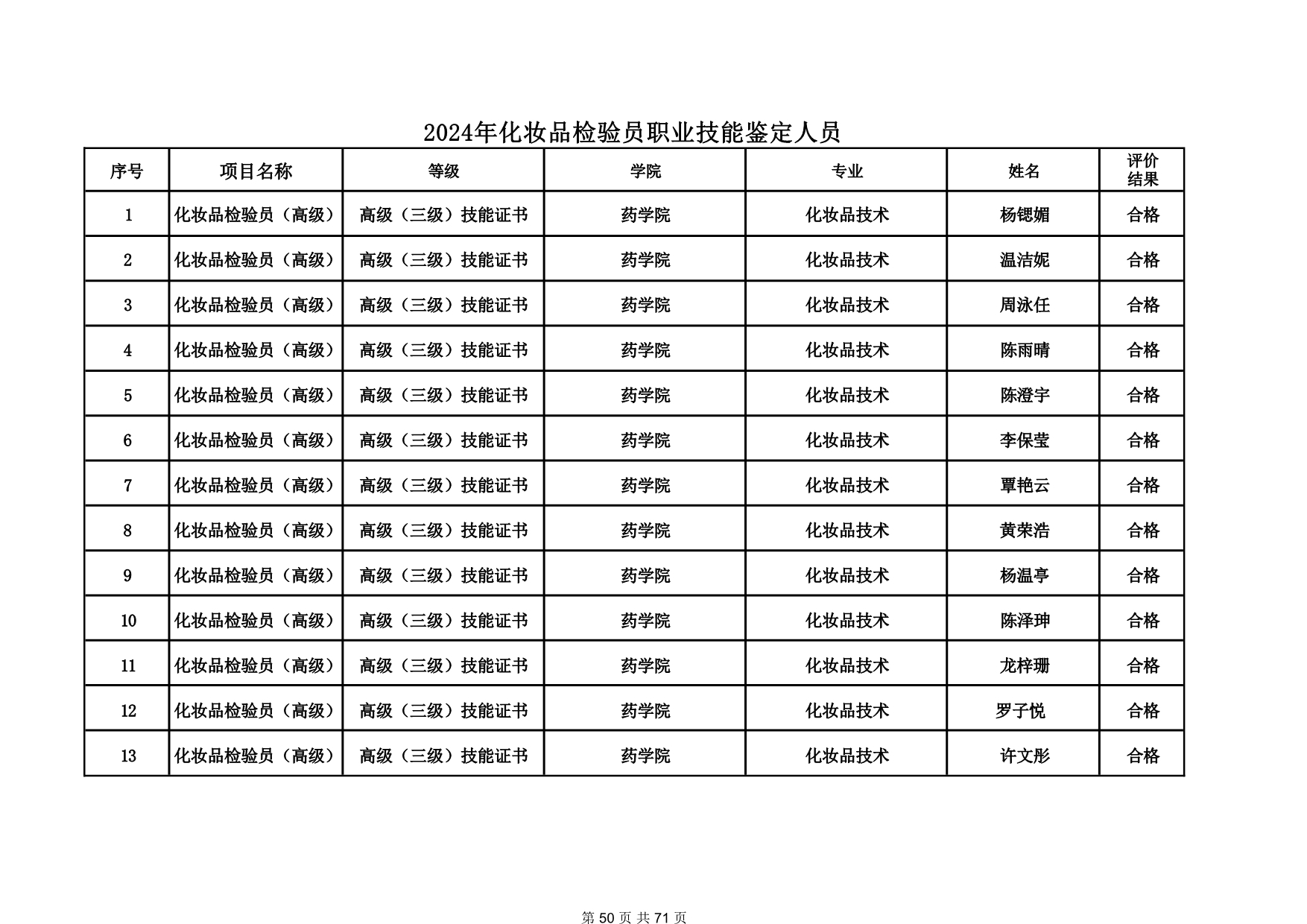 2024年化妆品检验员职业技能鉴定人员

| 序号 | 项目名称 | 等级 | 学院 | 专业 | 姓名 | 评价结果 |
|---|---|---|---|---|---|---|
| 1 | 化妆品检验员（高级） | 高级（三级）技能证书 | 药学院 | 化妆品技术 | 杨锶媚 | 合格 |
| 2 | 化妆品检验员（高级） | 高级（三级）技能证书 | 药学院 | 化妆品技术 | 温洁妮 | 合格 |
| 3 | 化妆品检验员（高级） | 高级（三级）技能证书 | 药学院 | 化妆品技术 | 周泳任 | 合格 |
| 4 | 化妆品检验员（高级） | 高级（三级）技能证书 | 药学院 | 化妆品技术 | 陈雨晴 | 合格 |
| 5 | 化妆品检验员（高级） | 高级（三级）技能证书 | 药学院 | 化妆品技术 | 陈澄宇 | 合格 |
| 6 | 化妆品检验员（高级） | 高级（三级）技能证书 | 药学院 | 化妆品技术 | 李保莹 | 合格 |
| 7 | 化妆品检验员（高级） | 高级（三级）技能证书 | 药学院 | 化妆品技术 | 覃艳云 | 合格 |
| 8 | 化妆品检验员（高级） | 高级（三级）技能证书 | 药学院 | 化妆品技术 | 黄荣浩 | 合格 |
| 9 | 化妆品检验员（高级） | 高级（三级）技能证书 | 药学院 | 化妆品技术 | 杨温亭 | 合格 |
| 10 | 化妆品检验员（高级） | 高级（三级）技能证书 | 药学院 | 化妆品技术 | 陈泽珅 | 合格 |
| 11 | 化妆品检验员（高级） | 高级（三级）技能证书 | 药学院 | 化妆品技术 | 龙梓珊 | 合格 |
| 12 | 化妆品检验员（高级） | 高级（三级）技能证书 | 药学院 | 化妆品技术 | 罗子悦 | 合格 |
| 13 | 化妆品检验员（高级） | 高级（三级）技能证书 | 药学院 | 化妆品技术 | 许文彤 | 合格 |

第 50 页 共 71 页